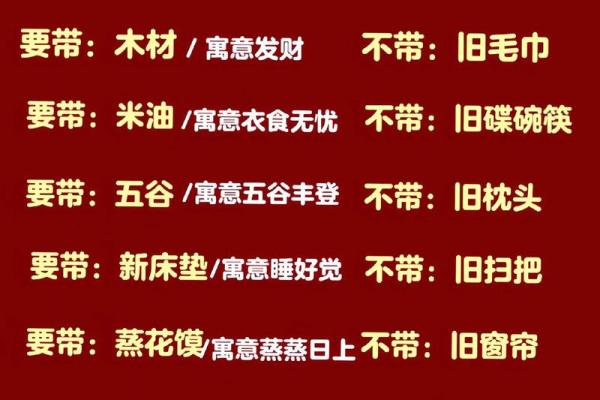 要带：木材 / 寓意发财　不带：旧毛巾

要带：米油 /寓意衣食无忧　不带：旧碟碗筷

要带：五谷 /寓意五谷丰登　不带：旧枕头

要带：新床垫/寓意睡好觉　不带：旧扫把

要带：蒸花馍/寓意蒸蒸日上　不带：旧窗帘